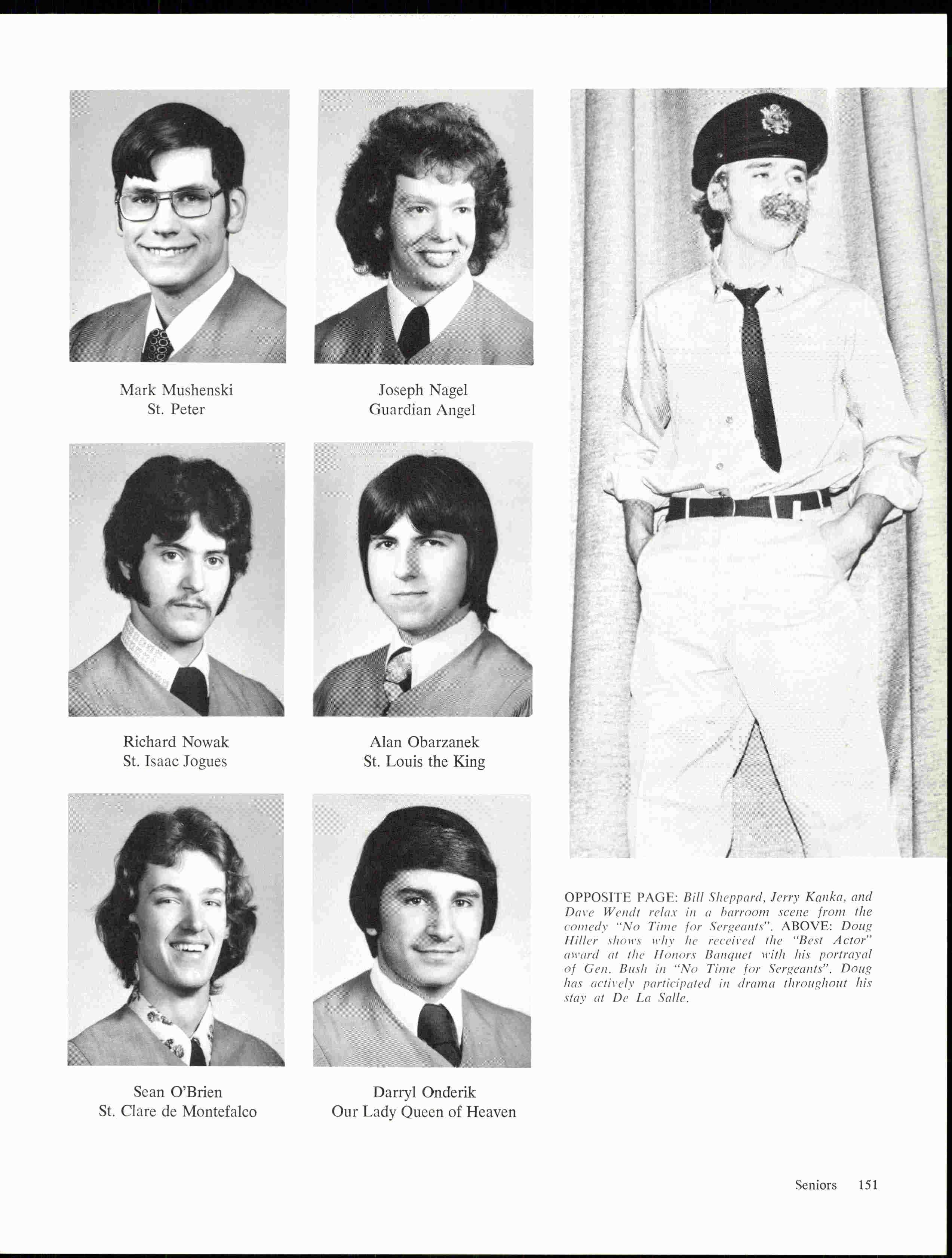 Mark Mushenski
St. Peter

Joseph Nagel
Guardian Angel

Richard Nowak
St. Isaac Jogues

Alan Obarzanek
St. Louis the King

Sean O'Brien
St. Clare de Montefalco

Darryl Onderik
Our Lady Queen of Heaven

OPPOSITE PAGE: Bill Sheppard, Jerry Kanka, and Dave Wendt relax in a barroom scene from the comedy "No Time for Sergeants". ABOVE: Doug Hiller shows why he received the "Best Actor" award at the Honors Banquet with his portrayal of Gen. Bush in "No Time for Sergeants". Doug has actively participated in drama throughout his stay at De La Salle.

Seniors 151